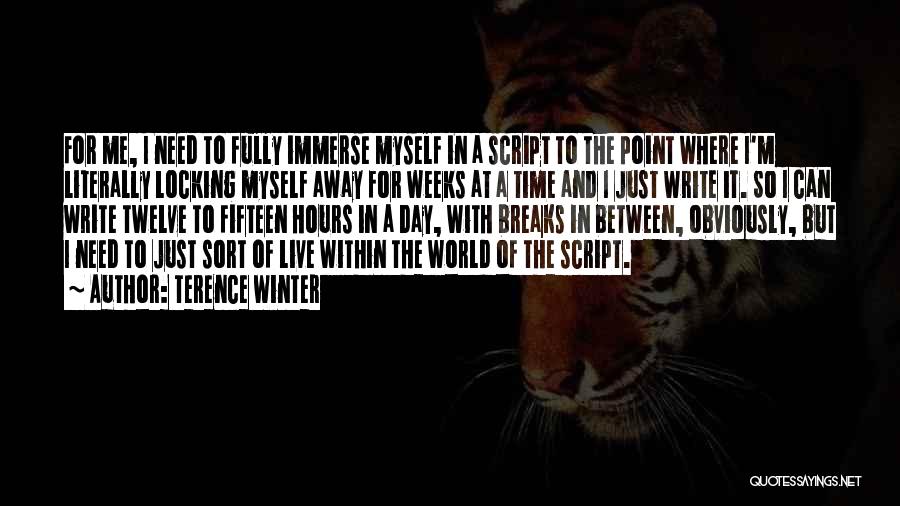 FOR ME, I NEED TO FULLY IMMERSE MYSELF IN A SCRIPT TO THE POINT WHERE I'M LITERALLY LOCKING MYSELF AWAY FOR WEEKS AT A TIME AND I JUST WRITE IT. SO I CAN WRITE TWELVE TO FIFTEEN HOURS IN A DAY, WITH BREAKS IN BETWEEN, OBVIOUSLY, BUT I NEED TO JUST SORT OF LIVE WITHIN THE WORLD OF THE SCRIPT.

~ AUTHOR: TERENCE WINTER

QUOTESSAYINGS.NET